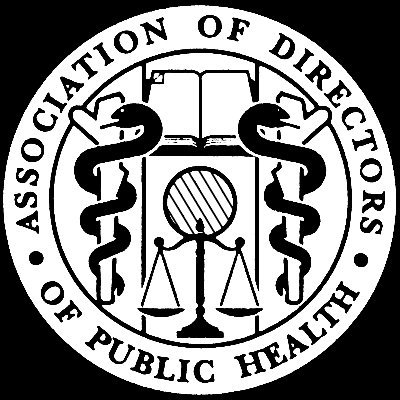 ASSOCIATION OF DIRECTORS • OF PUBLIC HEALTH •